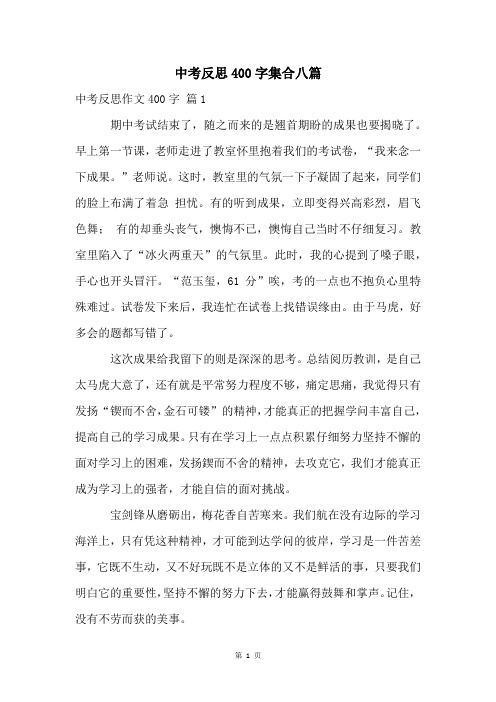 中考反思400字集合八篇

中考反思作文400字 篇1

期中考试结束了，随之而来的是翘首期盼的成果也要揭晓了。早上第一节课，老师走进了教室怀里抱着我们的考试卷，“我来念一下成果。”老师说。这时，教室里的气氛一下子凝固了起来，同学们的脸上布满了着急 担忧。有的听到成果，立即变得兴高彩烈，眉飞色舞； 有的却垂头丧气，懊悔不已，懊悔自己当时不仔细复习。教室里陷入了“冰火两重天”的气氛里。此时，我的心提到了嗓子眼，手心也开头冒汗。“范玉玺，61 分”唉，考的一点也不抱负心里特殊难过。试卷发下来后，我连忙在试卷上找错误缘由。由于马虎，好多会的题都写错了。

这次成果给我留下的则是深深的思考。总结阅历教训，是自己太马虎大意了，还有就是平常努力程度不够，痛定思痛，我觉得只有发扬“锲而不舍，金石可镂”的精神，才能真正的把握学问丰富自己，提高自己的学习成果。只有在学习上一点点积累仔细努力坚持不懈的面对学习上的困难，发扬锲而不舍的精神，去攻克它，我们才能真正成为学习上的强者，才能自信的面对挑战。

宝剑锋从磨砺出，梅花香自苦寒来。我们航在没有边际的学习海洋上，只有凭这种精神，才可能到达学问的彼岸，学习是一件苦差事，它既不生动，又不好玩既不是立体的又不是鲜活的事，只要我们明白它的重要性，坚持不懈的努力下去，才能赢得鼓舞和掌声。记住，没有不劳而获的美事。

第 1 页